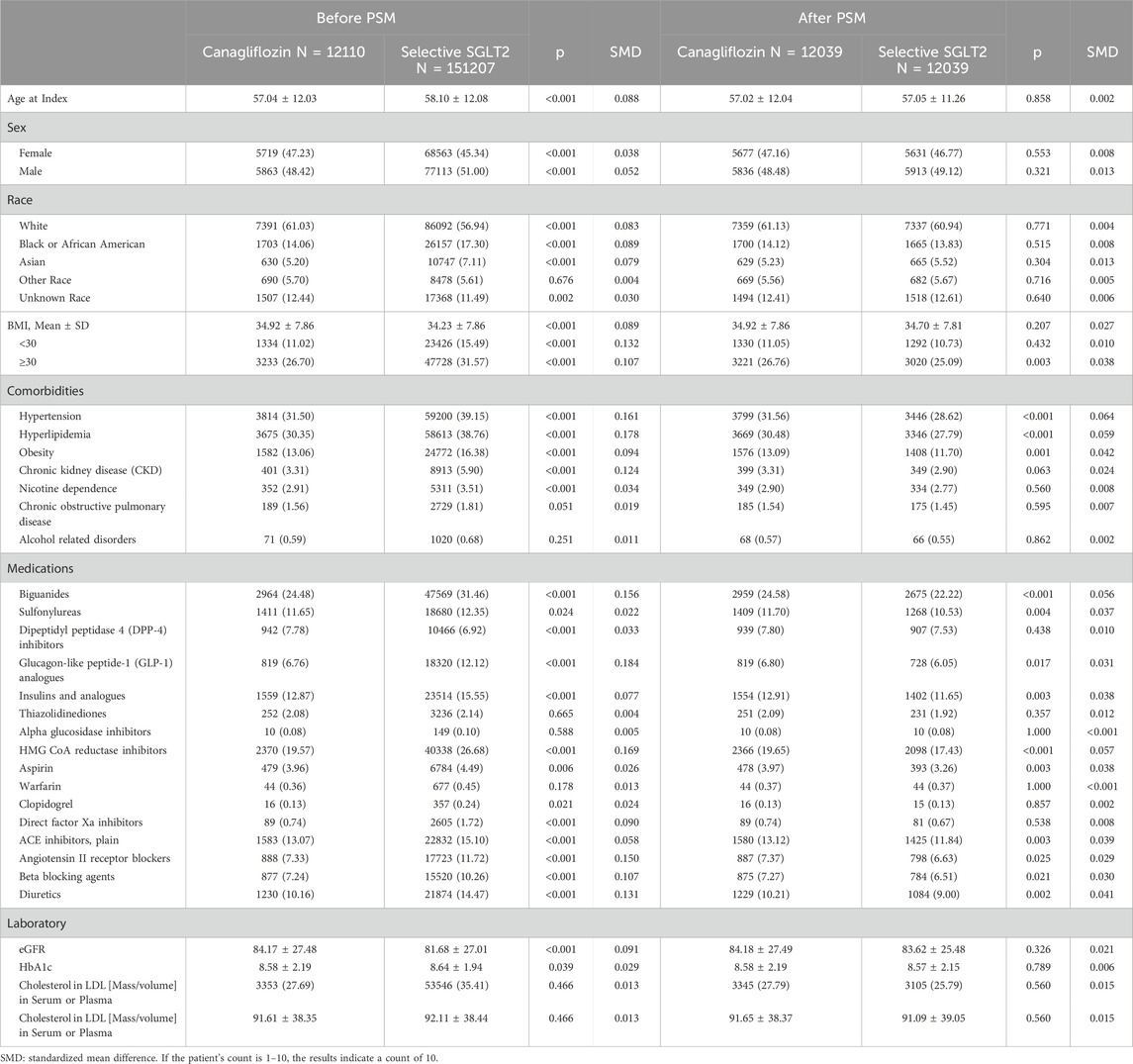 |  | Before PSM |  |  |  | After PSM |  |  |  |
|---|---|---|---|---|---|---|---|---|
|  | Canagliflozin N = 12110 | Selective SGLT2 N = 151207 | p | SMD | Canagliflozin N = 12039 | Selective SGLT2 N = 12039 | p | SMD |
| Age at Index | 57.04 ± 12.03 | 58.10 ± 12.08 | <0.001 | 0.088 | 57.02 ± 12.04 | 57.05 ± 11.26 | 0.858 | 0.002 |
| Sex |  |  |  |  |  |  |  |  |
| Female | 5719 (47.23) | 68563 (45.34) | <0.001 | 0.038 | 5677 (47.16) | 5631 (46.77) | 0.553 | 0.008 |
| Male | 5863 (48.42) | 77113 (51.00) | <0.001 | 0.052 | 5836 (48.48) | 5913 (49.12) | 0.321 | 0.013 |
| Race |  |  |  |  |  |  |  |  |
| White | 7391 (61.03) | 86092 (56.94) | <0.001 | 0.083 | 7359 (61.13) | 7337 (60.94) | 0.771 | 0.004 |
| Black or African American | 1703 (14.06) | 26157 (17.30) | <0.001 | 0.089 | 1700 (14.12) | 1665 (13.83) | 0.515 | 0.008 |
| Asian | 630 (5.20) | 10747 (7.11) | <0.001 | 0.079 | 629 (5.23) | 665 (5.52) | 0.304 | 0.013 |
| Other Race | 690 (5.70) | 8478 (5.61) | 0.676 | 0.004 | 669 (5.56) | 682 (5.67) | 0.716 | 0.005 |
| Unknown Race | 1507 (12.44) | 17368 (11.49) | 0.002 | 0.030 | 1494 (12.41) | 1518 (12.61) | 0.640 | 0.006 |
| BMI, Mean ± SD | 34.92 ± 7.86 | 34.23 ± 7.86 | <0.001 | 0.089 | 34.92 ± 7.86 | 34.70 ± 7.81 | 0.207 | 0.027 |
| <30 | 1334 (11.02) | 23426 (15.49) | <0.001 | 0.132 | 1330 (11.05) | 1292 (10.73) | 0.432 | 0.010 |
| ≥30 | 3233 (26.70) | 47728 (31.57) | <0.001 | 0.107 | 3221 (26.76) | 3020 (25.09) | 0.003 | 0.038 |
| Comorbidities |  |  |  |  |  |  |  |  |
| Hypertension | 3814 (31.50) | 59200 (39.15) | <0.001 | 0.161 | 3799 (31.56) | 3446 (28.62) | <0.001 | 0.064 |
| Hyperlipidemia | 3675 (30.35) | 58613 (38.76) | <0.001 | 0.178 | 3669 (30.48) | 3346 (27.79) | <0.001 | 0.059 |
| Obesity | 1582 (13.06) | 24772 (16.38) | <0.001 | 0.094 | 1576 (13.09) | 1408 (11.70) | 0.001 | 0.042 |
| Chronic kidney disease (CKD) | 401 (3.31) | 8913 (5.90) | <0.001 | 0.124 | 399 (3.31) | 349 (2.90) | 0.063 | 0.024 |
| Nicotine dependence | 352 (2.91) | 5311 (3.51) | <0.001 | 0.034 | 349 (2.90) | 334 (2.77) | 0.560 | 0.008 |
| Chronic obstructive pulmonary disease | 189 (1.56) | 2729 (1.81) | 0.051 | 0.019 | 185 (1.54) | 175 (1.45) | 0.595 | 0.007 |
| Alcohol related disorders | 71 (0.59) | 1020 (0.68) | 0.251 | 0.011 | 68 (0.57) | 66 (0.55) | 0.862 | 0.002 |
| Medications |  |  |  |  |  |  |  |  |
| Biguanides | 2964 (24.48) | 47569 (31.46) | <0.001 | 0.156 | 2959 (24.58) | 2675 (22.22) | <0.001 | 0.056 |
| Sulfonylureas | 1411 (11.65) | 18680 (12.35) | 0.024 | 0.022 | 1409 (11.70) | 1268 (10.53) | 0.004 | 0.037 |
| Dipeptidyl peptidase 4 (DPP-4) inhibitors | 942 (7.78) | 10466 (6.92) | <0.001 | 0.033 | 939 (7.80) | 907 (7.53) | 0.438 | 0.010 |
| Glucagon-like peptide-1 (GLP-1) analogues | 819 (6.76) | 18320 (12.12) | <0.001 | 0.184 | 819 (6.80) | 728 (6.05) | 0.017 | 0.031 |
| Insulins and analogues | 1559 (12.87) | 23514 (15.55) | <0.001 | 0.077 | 1554 (12.91) | 1402 (11.65) | 0.003 | 0.038 |
| Thiazolidinediones | 252 (2.08) | 3236 (2.14) | 0.665 | 0.004 | 251 (2.09) | 231 (1.92) | 0.357 | 0.012 |
| Alpha glucosidase inhibitors | 10 (0.08) | 149 (0.10) | 0.588 | 0.005 | 10 (0.08) | 10 (0.08) | 1.000 | <0.001 |
| HMG CoA reductase inhibitors | 2370 (19.57) | 40338 (26.68) | <0.001 | 0.169 | 2366 (19.65) | 2098 (17.43) | <0.001 | 0.057 |
| Aspirin | 479 (3.96) | 6784 (4.49) | 0.006 | 0.026 | 478 (3.97) | 393 (3.26) | 0.003 | 0.038 |
| Warfarin | 44 (0.36) | 677 (0.45) | 0.178 | 0.013 | 44 (0.37) | 44 (0.37) | 1.000 | <0.001 |
| Clopidogrel | 16 (0.13) | 357 (0.24) | 0.021 | 0.024 | 16 (0.13) | 15 (0.13) | 0.857 | 0.002 |
| Direct factor Xa inhibitors | 89 (0.74) | 2605 (1.72) | <0.001 | 0.090 | 89 (0.74) | 81 (0.67) | 0.538 | 0.008 |
| ACE inhibitors, plain | 1583 (13.07) | 22832 (15.10) | <0.001 | 0.058 | 1580 (13.12) | 1425 (11.84) | 0.003 | 0.039 |
| Angiotensin II receptor blockers | 888 (7.33) | 17723 (11.72) | <0.001 | 0.150 | 887 (7.37) | 798 (6.63) | 0.025 | 0.029 |
| Beta blocking agents | 877 (7.24) | 15520 (10.26) | <0.001 | 0.107 | 875 (7.27) | 784 (6.51) | 0.021 | 0.030 |
| Diuretics | 1230 (10.16) | 21874 (14.47) | <0.001 | 0.131 | 1229 (10.21) | 1084 (9.00) | 0.002 | 0.041 |
| Laboratory |  |  |  |  |  |  |  |  |
| eGFR | 84.17 ± 27.48 | 81.68 ± 27.01 | <0.001 | 0.091 | 84.18 ± 27.49 | 83.62 ± 25.48 | 0.326 | 0.021 |
| HbA1c | 8.58 ± 2.19 | 8.64 ± 1.94 | 0.039 | 0.029 | 8.58 ± 2.19 | 8.57 ± 2.15 | 0.789 | 0.006 |
| Cholesterol in LDL [Mass/volume] in Serum or Plasma | 3353 (27.69) | 53546 (35.41) | 0.466 | 0.013 | 3345 (27.79) | 3105 (25.79) | 0.560 | 0.015 |
| Cholesterol in LDL [Mass/volume] in Serum or Plasma | 91.61 ± 38.35 | 92.11 ± 38.44 | 0.466 | 0.013 | 91.65 ± 38.37 | 91.09 ± 39.05 | 0.560 | 0.015 |

SMD: standardized mean difference. If the patient's count is 1–10, the results indicate a count of 10.